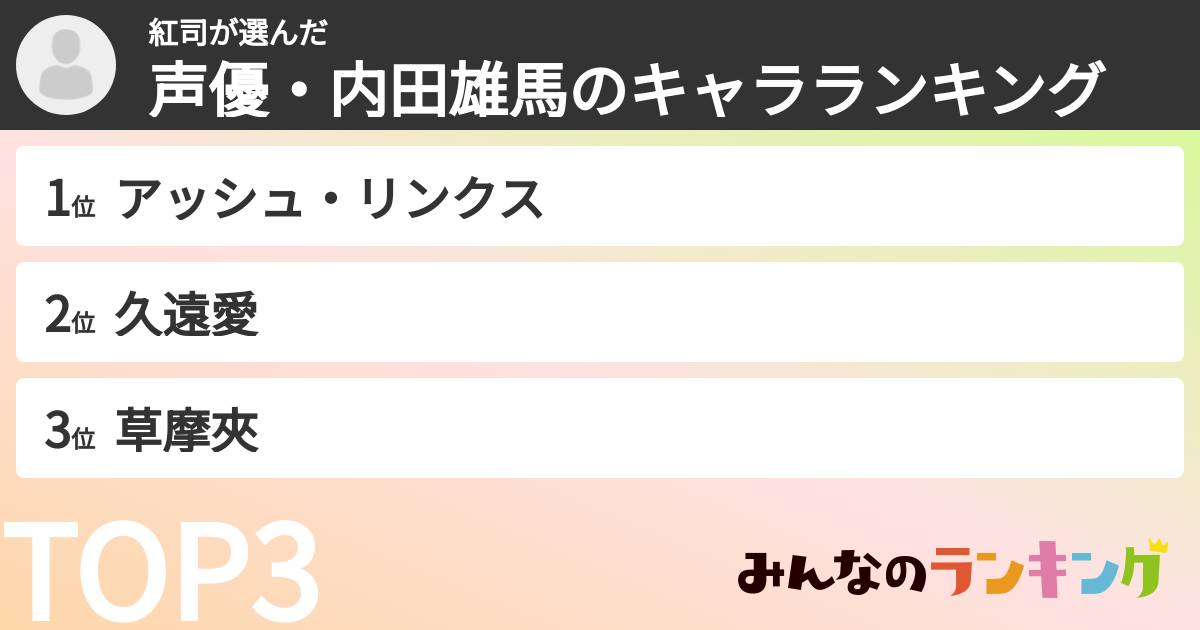 紅司が選んだ
声優・内田雄馬のキャラランキング

1位 アッシュ・リンクス

2位 久遠愛

3位 草摩夾

TOP3

みんなのランキング